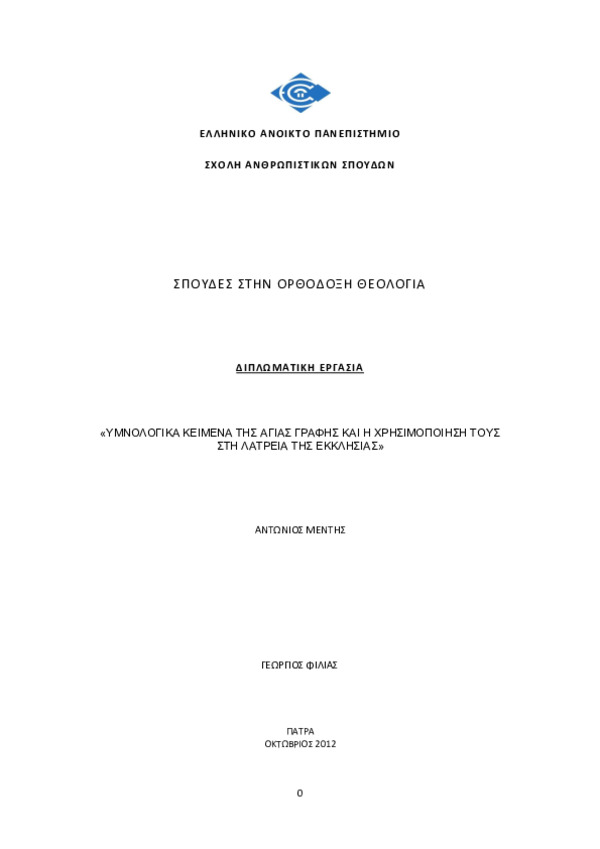 ΕΛΛΗΝΙΚΟ ΑΝΟΙΚΤΟ ΠΑΝΕΠΙΣΤΗΜΙΟ

ΣΧΟΛΗ ΑΝΘΡΩΠΙΣΤΙΚΩΝ ΣΠΟΥΔΩΝ

ΣΠΟΥΔΕΣ ΣΤΗΝ ΟΡΘΟΔΟΞΗ ΘΕΟΛΟΓΙΑ

ΔΙΠΛΩΜΑΤΙΚΗ ΕΡΓΑΣΙΑ

«ΥΜΝΟΛΟΓΙΚΑ ΚΕΙΜΕΝΑ ΤΗΣ ΑΓΙΑΣ ΓΡΑΦΗΣ ΚΑΙ Η ΧΡΗΣΙΜΟΠΟΙΗΣΗ ΤΟΥΣ ΣΤΗ ΛΑΤΡΕΙΑ ΤΗΣ ΕΚΚΛΗΣΙΑΣ»

ΑΝΤΩΝΙΟΣ ΜΕΝΤΗΣ

ΓΕΩΡΓΙΟΣ ΦΙΛΙΑΣ

ΠΑΤΡΑ
ΟΚΤΩΒΡΙΟΣ 2012

0